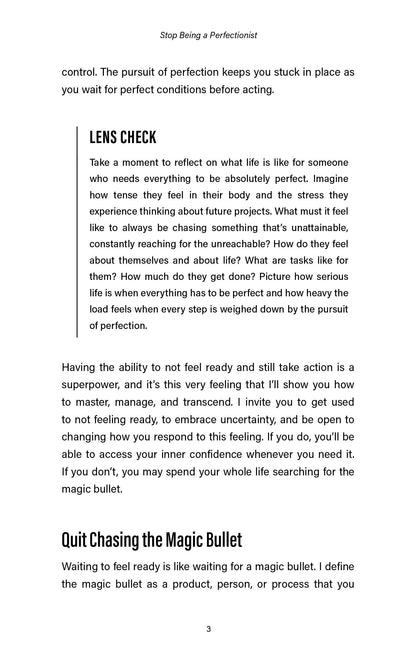 Stop Being a Perfectionist

control. The pursuit of perfection keeps you stuck in place as you wait for perfect conditions before acting.

LENS CHECK

Take a moment to reflect on what life is like for someone who needs everything to be absolutely perfect. Imagine how tense they feel in their body and the stress they experience thinking about future projects. What must it feel like to always be chasing something that's unattainable, constantly reaching for the unreachable? How do they feel about themselves and about life? What are tasks like for them? How much do they get done? Picture how serious life is when everything has to be perfect and how heavy the load feels when every step is weighed down by the pursuit of perfection.

Having the ability to not feel ready and still take action is a superpower, and it's this very feeling that I'll show you how to master, manage, and transcend. I invite you to get used to not feeling ready, to embrace uncertainty, and be open to changing how you respond to this feeling. If you do, you'll be able to access your inner confidence whenever you need it. If you don't, you may spend your whole life searching for the magic bullet.

Quit Chasing the Magic Bullet

Waiting to feel ready is like waiting for a magic bullet. I define the magic bullet as a product, person, or process that you

3